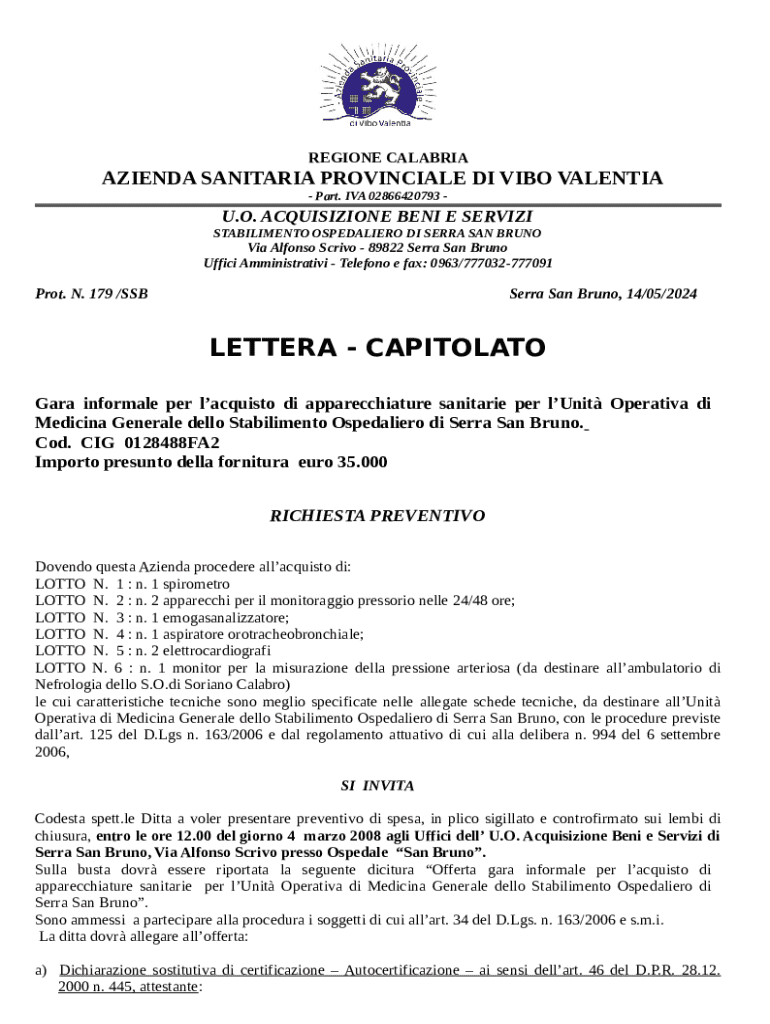 Azienda Sanitaria Provinciale di Vibo Valentia

REGIONE CALABRIA

AZIENDA SANITARIA PROVINCIALE DI VIBO VALENTIA

- Part. IVA 02866420793 -

U.O. ACQUISIZIONE BENI E SERVIZI

STABILIMENTO OSPEDALIERO DI SERRA SAN BRUNO

Via Alfonso Scrivo - 89822 Serra San Bruno

Uffici Amministrativi - Telefono e fax: 0963/777032-777091

Prot. N. 179 /SSB

Serra San Bruno, 14/05/2024

LETTERA - CAPITOLATO

Gara informale per l'acquisto di apparecchiature sanitarie per l'Unità Operativa di Medicina Generale dello Stabilimento Ospedaliero di Serra San Bruno.
Cod. CIG 0128488FA2
Importo presunto della fornitura euro 35.000

RICHIESTA PREVENTIVO

Dovendo questa Azienda procedere all'acquisto di:
LOTTO N. 1 : n. 1 spirometro
LOTTO N. 2 : n. 2 apparecchi per il monitoraggio pressorio nelle 24/48 ore;
LOTTO N. 3 : n. 1 emogasanalizzatore;
LOTTO N. 4 : n. 1 aspiratore orotracheobronchiale;
LOTTO N. 5 : n. 2 elettrocardiografi
LOTTO N. 6 : n. 1 monitor per la misurazione della pressione arteriosa (da destinare all'ambulatorio di Nefrologia dello S.O.di Soriano Calabro)
le cui caratteristiche tecniche sono meglio specificate nelle allegate schede tecniche, da destinare all'Unità Operativa di Medicina Generale dello Stabilimento Ospedaliero di Serra San Bruno, con le procedure previste dall'art. 125 del D.Lgs n. 163/2006 e dal regolamento attuativo di cui alla delibera n. 994 del 6 settembre 2006,

SI INVITA

Codesta spett.le Ditta a voler presentare preventivo di spesa, in plico sigillato e controfirmato sui lembi di chiusura, entro le ore 12.00 del giorno 4 marzo 2008 agli Uffici dell' U.O. Acquisizione Beni e Servizi di Serra San Bruno, Via Alfonso Scrivo presso Ospedale "San Bruno".
Sulla busta dovrà essere riportata la seguente dicitura "Offerta gara informale per l'acquisto di apparecchiature sanitarie per l'Unità Operativa di Medicina Generale dello Stabilimento Ospedaliero di Serra San Bruno".
Sono ammessi a partecipare alla procedura i soggetti di cui all'art. 34 del D.Lgs. n. 163/2006 e s.m.i.
La ditta dovrà allegare all'offerta:

a) Dichiarazione sostitutiva di certificazione – Autocertificazione – ai sensi dell'art. 46 del D.P.R. 28.12. 2000 n. 445, attestante: